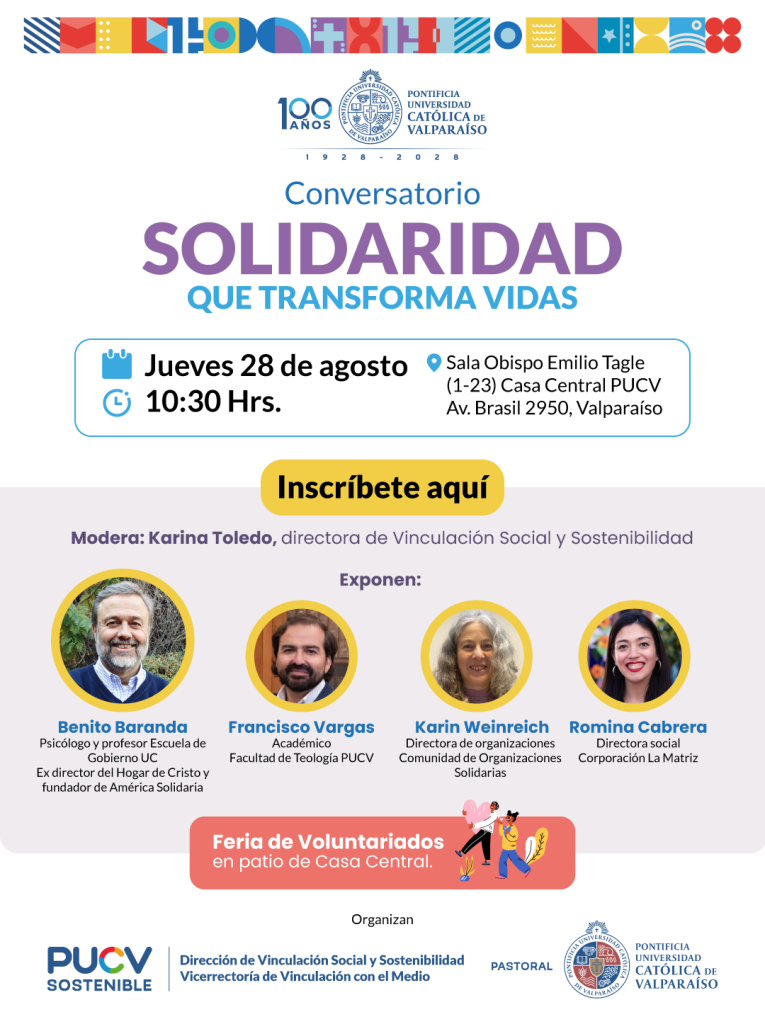 100 AÑOS

PONTIFICIA UNIVERSIDAD CATÓLICA DE VALPARAÍSO

1928 - 2028

Conversatorio

SOLIDARIDAD

QUE TRANSFORMA VIDAS

Jueves 28 de agosto
10:30 Hrs.

Sala Obispo Emilio Tagle (1-23) Casa Central PUCV
Av. Brasil 2950, Valparaíso

Inscríbete aquí

Modera: Karina Toledo, directora de Vinculación Social y Sostenibilidad

Exponen:

Benito Baranda
Psicólogo y profesor Escuela de Gobierno UC
Ex director del Hogar de Cristo y fundador de América Solidaria

Francisco Vargas
Académico
Facultad de Teología PUCV

Karin Weinreich
Directora de organizaciones
Comunidad de Organizaciones Solidarias

Romina Cabrera
Directora social
Corporación La Matriz

Feria de Voluntariados
en patio de Casa Central.

Organizan

PUCV SOSTENIBLE

Dirección de Vinculación Social y Sostenibilidad
Vicerrectoría de Vinculación con el Medio

PASTORAL

PONTIFICIA UNIVERSIDAD CATÓLICA DE VALPARAÍSO